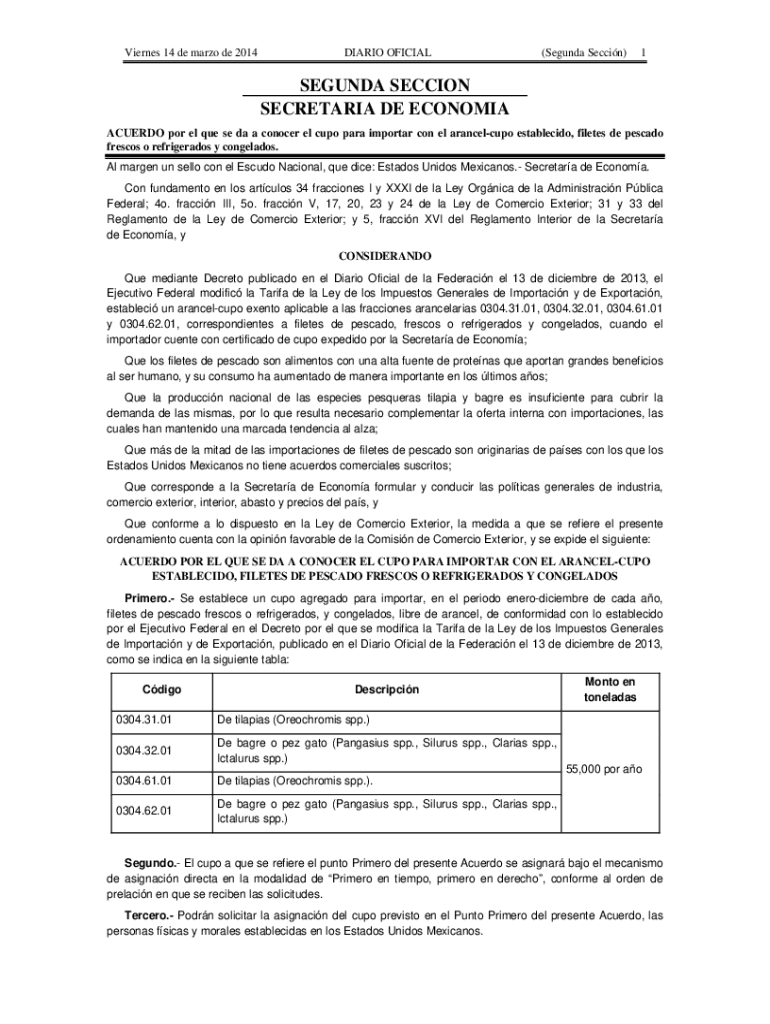 Viernes 14 de marzo de 2014 DIARIO OFICIAL (Segunda Sección) 1

SEGUNDA SECCION
SECRETARIA DE ECONOMIA

ACUERDO por el que se da a conocer el cupo para importar con el arancel-cupo establecido, filetes de pescado frescos o refrigerados y congelados.

Al margen un sello con el Escudo Nacional, que dice: Estados Unidos Mexicanos.- Secretaría de Economía.

Con fundamento en los artículos 34 fracciones I y XXXI de la Ley Orgánica de la Administración Pública Federal; 4o. fracción III, 5o. fracción V, 17, 20, 23 y 24 de la Ley de Comercio Exterior; 31 y 33 del Reglamento de la Ley de Comercio Exterior; y 5, fracción XVI del Reglamento Interior de la Secretaría de Economía, y

CONSIDERANDO

Que mediante Decreto publicado en el Diario Oficial de la Federación el 13 de diciembre de 2013, el Ejecutivo Federal modificó la Tarifa de la Ley de los Impuestos Generales de Importación y de Exportación, estableció un arancel-cupo exento aplicable a las fracciones arancelarias 0304.31.01, 0304.32.01, 0304.61.01 y 0304.62.01, correspondientes a filetes de pescado, frescos o refrigerados y congelados, cuando el importador cuente con certificado de cupo expedido por la Secretaría de Economía;

Que los filetes de pescado son alimentos con una alta fuente de proteínas que aportan grandes beneficios al ser humano, y su consumo ha aumentado de manera importante en los últimos años;

Que la producción nacional de las especies pesqueras tilapia y bagre es insuficiente para cubrir la demanda de las mismas, por lo que resulta necesario complementar la oferta interna con importaciones, las cuales han mantenido una marcada tendencia al alza;

Que más de la mitad de las importaciones de filetes de pescado son originarias de países con los que los Estados Unidos Mexicanos no tiene acuerdos comerciales suscritos;

Que corresponde a la Secretaría de Economía formular y conducir las políticas generales de industria, comercio exterior, interior, abasto y precios del país, y

Que conforme a lo dispuesto en la Ley de Comercio Exterior, la medida a que se refiere el presente ordenamiento cuenta con la opinión favorable de la Comisión de Comercio Exterior, y se expide el siguiente:

ACUERDO POR EL QUE SE DA A CONOCER EL CUPO PARA IMPORTAR CON EL ARANCEL-CUPO ESTABLECIDO, FILETES DE PESCADO FRESCOS O REFRIGERADOS Y CONGELADOS

Primero.- Se establece un cupo agregado para importar, en el periodo enero-diciembre de cada año, filetes de pescado frescos o refrigerados, y congelados, libre de arancel, de conformidad con lo establecido por el Ejecutivo Federal en el Decreto por el que se modifica la Tarifa de la Ley de los Impuestos Generales de Importación y de Exportación, publicado en el Diario Oficial de la Federación el 13 de diciembre de 2013, como se indica en la siguiente tabla:

| Código | Descripción | Monto en toneladas |
|---|---|---|
| 0304.31.01 | De tilapias (Oreochromis spp.) | 55,000 por año |
| 0304.32.01 | De bagre o pez gato (Pangasius spp., Silurus spp., Clarias spp., Ictalurus spp.) | |
| 0304.61.01 | De tilapias (Oreochromis spp.). | |
| 0304.62.01 | De bagre o pez gato (Pangasius spp., Silurus spp., Clarias spp., Ictalurus spp.) | |

Segundo.- El cupo a que se refiere el punto Primero del presente Acuerdo se asignará bajo el mecanismo de asignación directa en la modalidad de “Primero en tiempo, primero en derecho”, conforme al orden de prelación en que se reciben las solicitudes.

Tercero.- Podrán solicitar la asignación del cupo previsto en el Punto Primero del presente Acuerdo, las personas físicas y morales establecidas en los Estados Unidos Mexicanos.